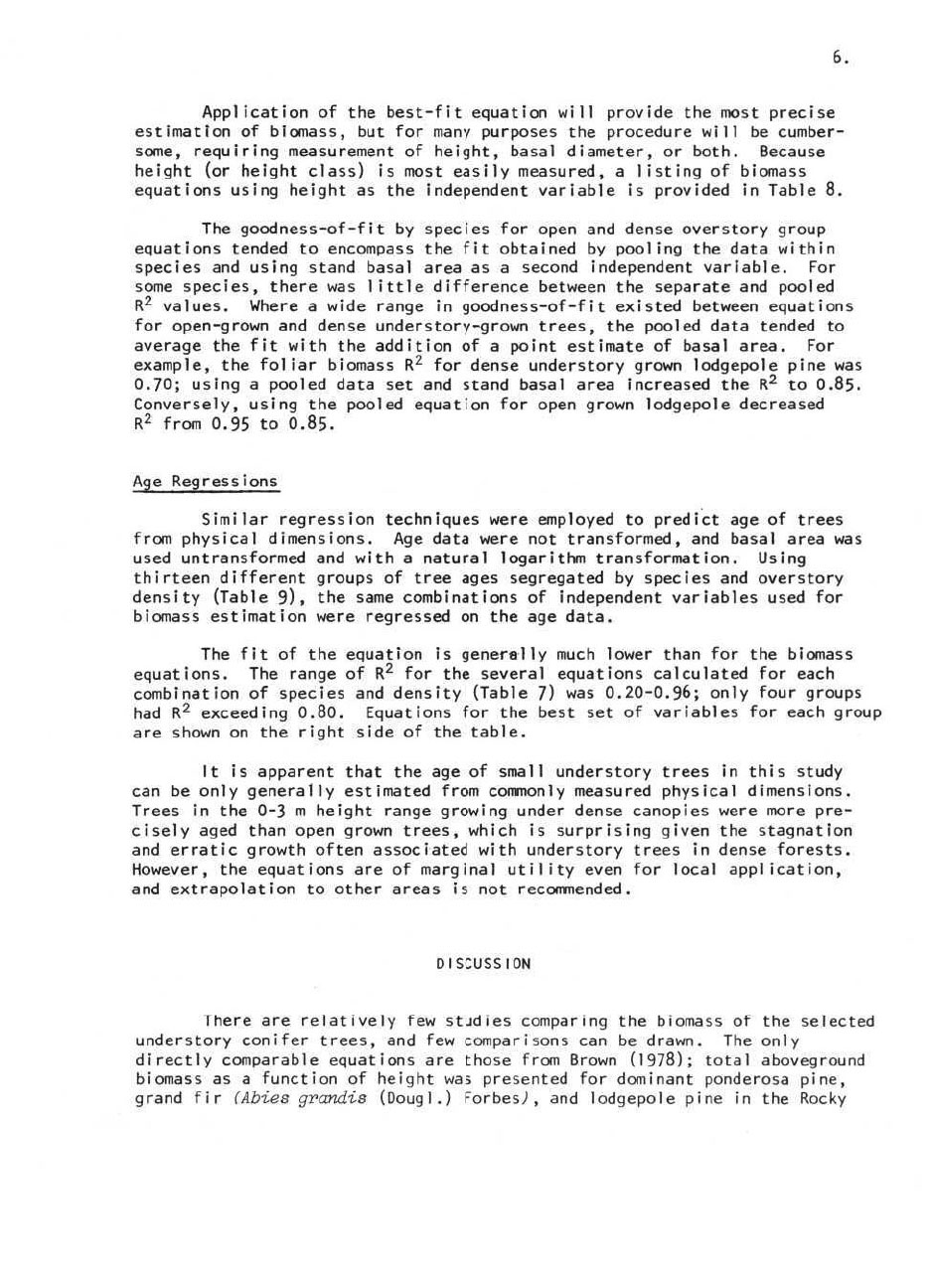 6.

Application of the best-fit equation will provide the most precise estimation of biomass, but for many purposes the procedure will be cumbersome, requiring measurement of height, basal diameter, or both. Because height (or height class) is most easily measured, a listing of biomass equations using height as the independent variable is provided in Table 8.

The goodness-of-fit by species for open and dense overstory group equations tended to encompass the fit obtained by pooling the data within species and using stand basal area as a second independent variable. For some species, there was little difference between the separate and pooled $R^2$ values. Where a wide range in goodness-of-fit existed between equations for open-grown and dense understory-grown trees, the pooled data tended to average the fit with the addition of a point estimate of basal area. For example, the foliar biomass $R^2$ for dense understory grown lodgepole pine was 0.70; using a pooled data set and stand basal area increased the $R^2$ to 0.85. Conversely, using the pooled equation for open grown lodgepole decreased $R^2$ from 0.95 to 0.85.

Age Regressions

Similar regression techniques were employed to predict age of trees from physical dimensions. Age data were not transformed, and basal area was used untransformed and with a natural logarithm transformation. Using thirteen different groups of tree ages segregated by species and overstory density (Table 9), the same combinations of independent variables used for biomass estimation were regressed on the age data.

The fit of the equation is generally much lower than for the biomass equations. The range of $R^2$ for the several equations calculated for each combination of species and density (Table 7) was 0.20-0.96; only four groups had $R^2$ exceeding 0.80. Equations for the best set of variables for each group are shown on the right side of the table.

It is apparent that the age of small understory trees in this study can be only generally estimated from commonly measured physical dimensions. Trees in the 0-3 m height range growing under dense canopies were more precisely aged than open grown trees, which is surprising given the stagnation and erratic growth often associated with understory trees in dense forests. However, the equations are of marginal utility even for local application, and extrapolation to other areas is not recommended.

DISCUSSION

There are relatively few studies comparing the biomass of the selected understory conifer trees, and few comparisons can be drawn. The only directly comparable equations are those from Brown (1978); total aboveground biomass as a function of height was presented for dominant ponderosa pine, grand fir (Abies grandis (Dougl.) Forbes), and lodgepole pine in the Rocky